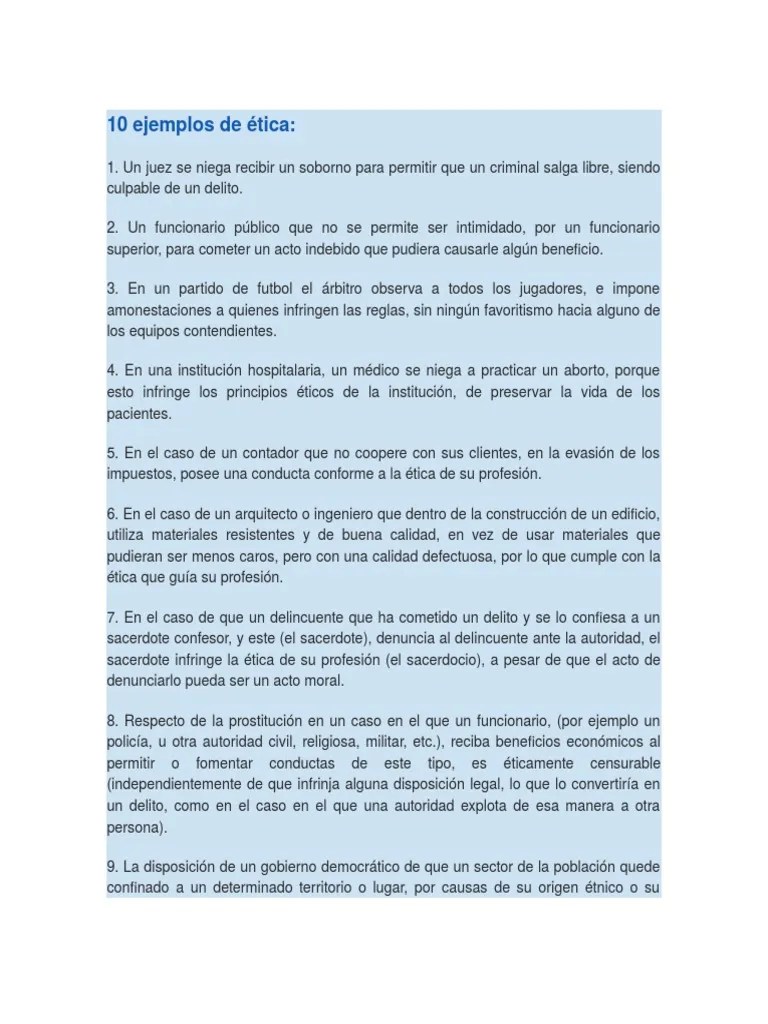 10 ejemplos de ética:

1. Un juez se niega recibir un soborno para permitir que un criminal salga libre, siendo culpable de un delito.

2. Un funcionario público que no se permite ser intimidado, por un funcionario superior, para cometer un acto indebido que pudiera causarle algún beneficio.

3. En un partido de futbol el árbitro observa a todos los jugadores, e impone amonestaciones a quienes infringen las reglas, sin ningún favoritismo hacia alguno de los equipos contendientes.

4. En una institución hospitalaria, un médico se niega a practicar un aborto, porque esto infringe los principios éticos de la institución, de preservar la vida de los pacientes.

5. En el caso de un contador que no coopere con sus clientes, en la evasión de los impuestos, posee una conducta conforme a la ética de su profesión.

6. En el caso de un arquitecto o ingeniero que dentro de la construcción de un edificio, utiliza materiales resistentes y de buena calidad, en vez de usar materiales que pudieran ser menos caros, pero con una calidad defectuosa, por lo que cumple con la ética que guía su profesión.

7. En el caso de que un delincuente que ha cometido un delito y se lo confiesa a un sacerdote confesor, y este (el sacerdote), denuncia al delincuente ante la autoridad, el sacerdote infringe la ética de su profesión (el sacerdocio), a pesar de que el acto de denunciarlo pueda ser un acto moral.

8. Respecto de la prostitución en un caso en el que un funcionario, (por ejemplo un policía, u otra autoridad civil, religiosa, militar, etc.), reciba beneficios económicos al permitir o fomentar conductas de este tipo, es éticamente censurable (independientemente de que infrinja alguna disposición legal, lo que lo convertiría en un delito, como en el caso en el que una autoridad explota de esa manera a otra persona).

9. La disposición de un gobierno democrático de que un sector de la población quede confinado a un determinado territorio o lugar, por causas de su origen étnico o su